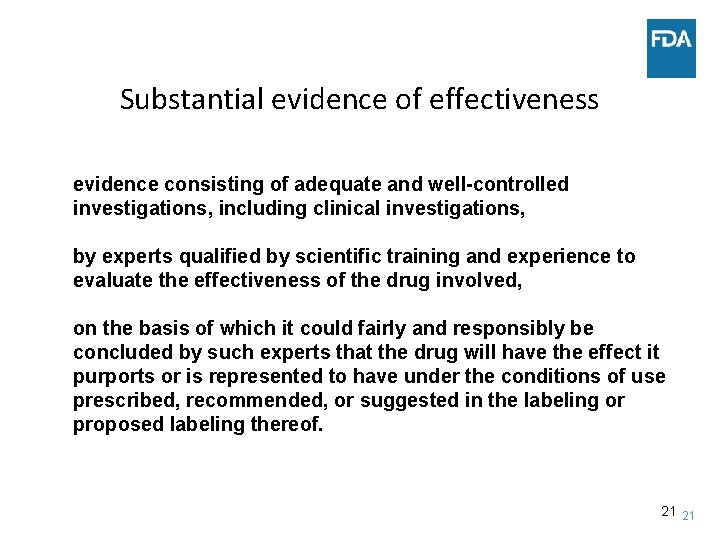 FDA

Substantial evidence of effectiveness

evidence consisting of adequate and well-controlled investigations, including clinical investigations,

by experts qualified by scientific training and experience to evaluate the effectiveness of the drug involved,

on the basis of which it could fairly and responsibly be concluded by such experts that the drug will have the effect it purports or is represented to have under the conditions of use prescribed, recommended, or suggested in the labeling or proposed labeling thereof.

21 21